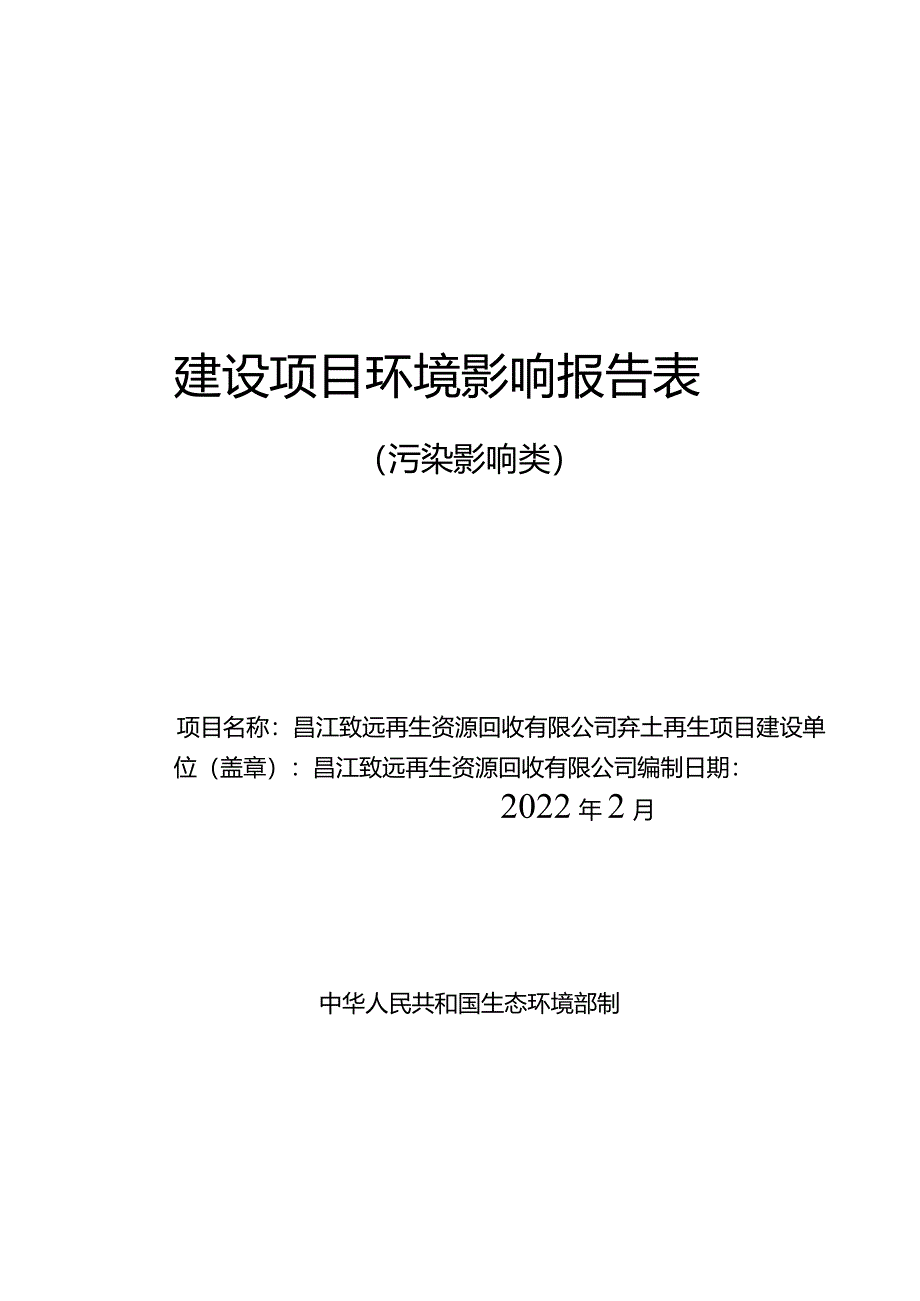 建设项目环境影响报告表

(污染影响类)

项目名称：昌江致远再生资源回收有限公司弃土再生项目建设单位（盖章）：昌江致远再生资源回收有限公司编制日期：

2022年2月

中华人民共和国生态环境部制